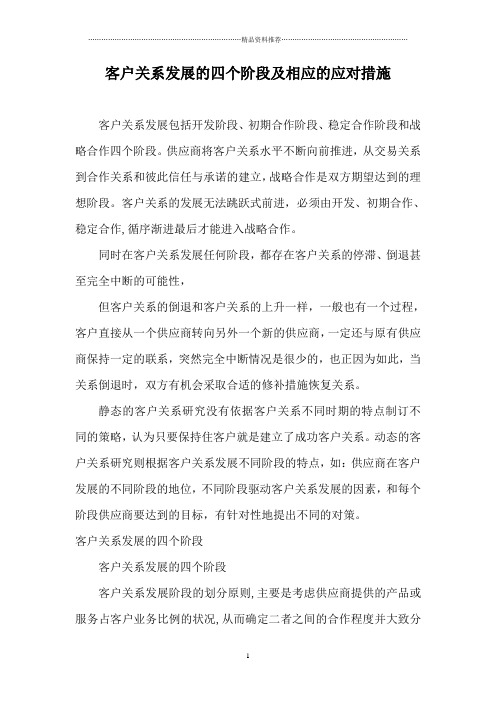 精品资料推荐

客户关系发展的四个阶段及相应的应对措施

客户关系发展包括开发阶段、初期合作阶段、稳定合作阶段和战略合作四个阶段。供应商将客户关系水平不断向前推进，从交易关系到合作关系和彼此信任与承诺的建立，战略合作是双方期望达到的理想阶段。客户关系的发展无法跳跃式前进，必须由开发、初期合作、稳定合作，循序渐进最后才能进入战略合作。

同时在客户关系发展任何阶段，都存在客户关系的停滞、倒退甚至完全中断的可能性，

但客户关系的倒退和客户关系的上升一样，一般也有一个过程，客户直接从一个供应商转向另外一个新的供应商，一定还与原有供应商保持一定的联系，突然完全中断情况是很少的，也正因为如此，当关系倒退时，双方有机会采取合适的修补措施恢复关系。

静态的客户关系研究没有依据客户关系不同时期的特点制订不同的策略，认为只要保持住客户就是建立了成功客户关系。动态的客户关系研究则根据客户关系发展不同阶段的特点，如：供应商在客户发展的不同阶段的地位，不同阶段驱动客户关系发展的因素，和每个阶段供应商要达到的目标，有针对性地提出不同的对策。

客户关系发展的四个阶段

客户关系发展的四个阶段

客户关系发展阶段的划分原则，主要是考虑供应商提供的产品或服务占客户业务比例的状况，从而确定二者之间的合作程度并大致分

1